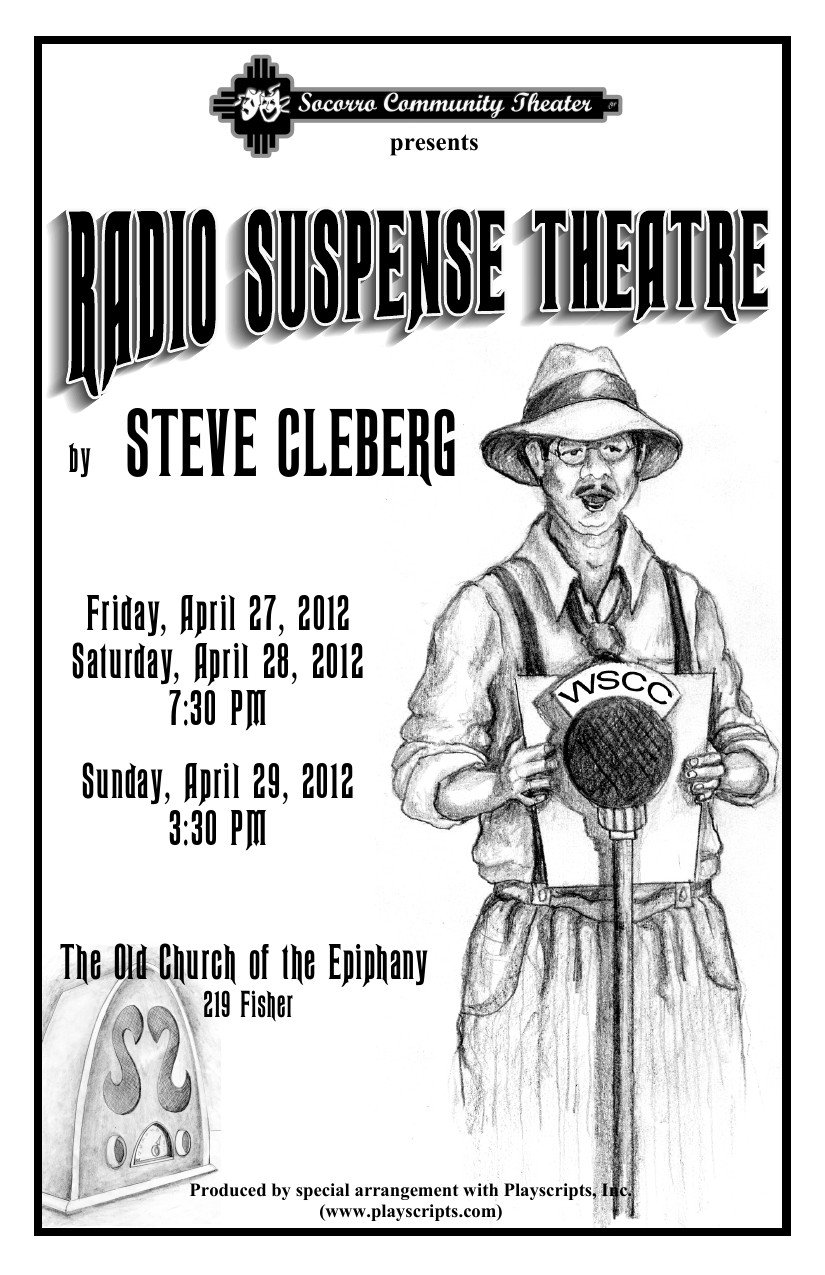 Socorro Community Theater

presents

RADIO SUSPENSE THEATRE

by STEVE CLEBERG

Friday, April 27, 2012
Saturday, April 28, 2012
7:30 PM

Sunday, April 29, 2012
3:30 PM

WSCC

The Old Church of the Epiphany
219 Fisher

Produced by special arrangement with Playscripts, Inc.
(www.playscripts.com)